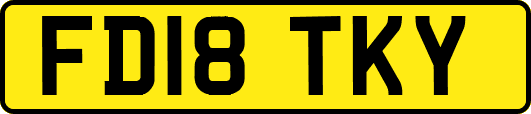 FD18 TKY